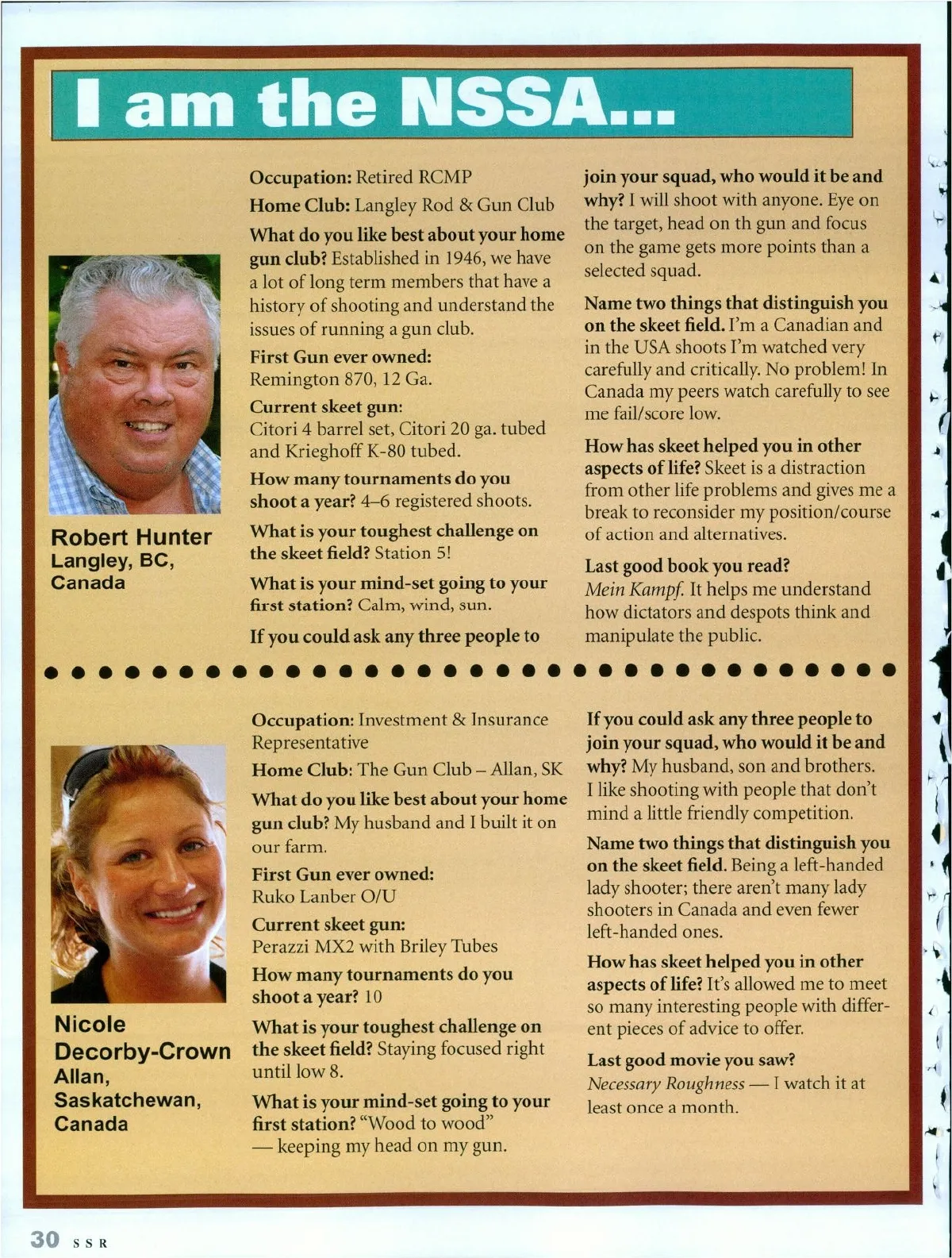 I am the NSSA...

Robert Hunter
Langley, BC,
Canada

Occupation: Retired RCMP

Home Club: Langley Rod & Gun Club

What do you like best about your home gun club? Established in 1946, we have a lot of long term members that have a history of shooting and understand the issues of running a gun club.

First Gun ever owned: Remington 870, 12 Ga.

Current skeet gun: Citori 4 barrel set, Citori 20 ga. tubed and Krieghoff K-80 tubed.

How many tournaments do you shoot a year? 4–6 registered shoots.

What is your toughest challenge on the skeet field? Station 5!

What is your mind-set going to your first station? Calm, wind, sun.

If you could ask any three people to join your squad, who would it be and why? I will shoot with anyone. Eye on the target, head on th gun and focus on the game gets more points than a selected squad.

Name two things that distinguish you on the skeet field. I'm a Canadian and in the USA shoots I'm watched very carefully and critically. No problem! In Canada my peers watch carefully to see me fail/score low.

How has skeet helped you in other aspects of life? Skeet is a distraction from other life problems and gives me a break to reconsider my position/course of action and alternatives.

Last good book you read? Mein Kampf. It helps me understand how dictators and despots think and manipulate the public.

Nicole
Decorby-Crown
Allan,
Saskatchewan,
Canada

Occupation: Investment & Insurance Representative

Home Club: The Gun Club – Allan, SK

What do you like best about your home gun club? My husband and I built it on our farm.

First Gun ever owned: Ruko Lanber O/U

Current skeet gun: Perazzi MX2 with Briley Tubes

How many tournaments do you shoot a year? 10

What is your toughest challenge on the skeet field? Staying focused right until low 8.

What is your mind-set going to your first station? "Wood to wood" — keeping my head on my gun.

If you could ask any three people to join your squad, who would it be and why? My husband, son and brothers. I like shooting with people that don't mind a little friendly competition.

Name two things that distinguish you on the skeet field. Being a left-handed lady shooter; there aren't many lady shooters in Canada and even fewer left-handed ones.

How has skeet helped you in other aspects of life? It's allowed me to meet so many interesting people with different pieces of advice to offer.

Last good movie you saw? Necessary Roughness — I watch it at least once a month.

30 SSR